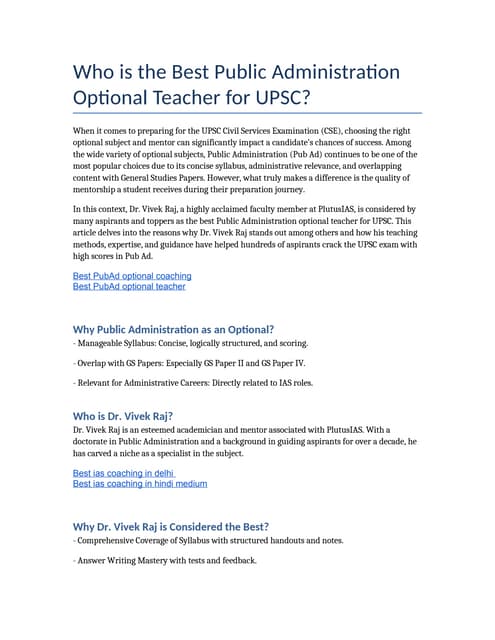 Who is the Best Public Administration Optional Teacher for UPSC?

When it comes to preparing for the UPSC Civil Services Examination (CSE), choosing the right optional subject and mentor can significantly impact a candidate's chances of success. Among the wide variety of optional subjects, Public Administration (Pub Ad) continues to be one of the most popular choices due to its concise syllabus, administrative relevance, and overlapping content with General Studies Papers. However, what truly makes a difference is the quality of mentorship a student receives during their preparation journey.

In this context, Dr. Vivek Raj, a highly acclaimed faculty member at PlutusIAS, is considered by many aspirants and toppers as the best Public Administration optional teacher for UPSC. This article delves into the reasons why Dr. Vivek Raj stands out among others and how his teaching methods, expertise, and guidance have helped hundreds of aspirants crack the UPSC exam with high scores in Pub Ad.

Best PubAd optional coaching
Best PubAd optional teacher

Why Public Administration as an Optional?
- Manageable Syllabus: Concise, logically structured, and scoring.

- Overlap with GS Papers: Especially GS Paper II and GS Paper IV.

- Relevant for Administrative Careers: Directly related to IAS roles.

Who is Dr. Vivek Raj?
Dr. Vivek Raj is an esteemed academician and mentor associated with PlutusIAS. With a doctorate in Public Administration and a background in guiding aspirants for over a decade, he has carved a niche as a specialist in the subject.

Best ias coaching in delhi
Best ias coaching in hindi medium

Why Dr. Vivek Raj is Considered the Best?
- Comprehensive Coverage of Syllabus with structured handouts and notes.

- Answer Writing Mastery with tests and feedback.